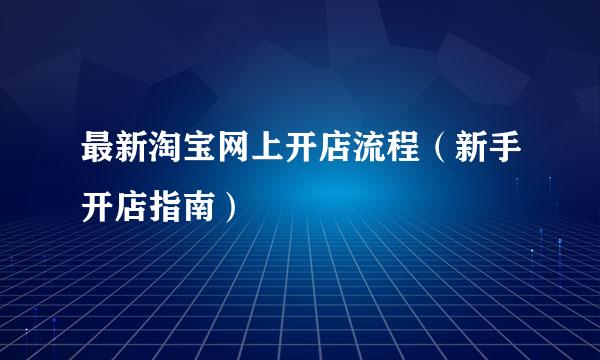 最新淘宝网上开店流程（新手开店指南）